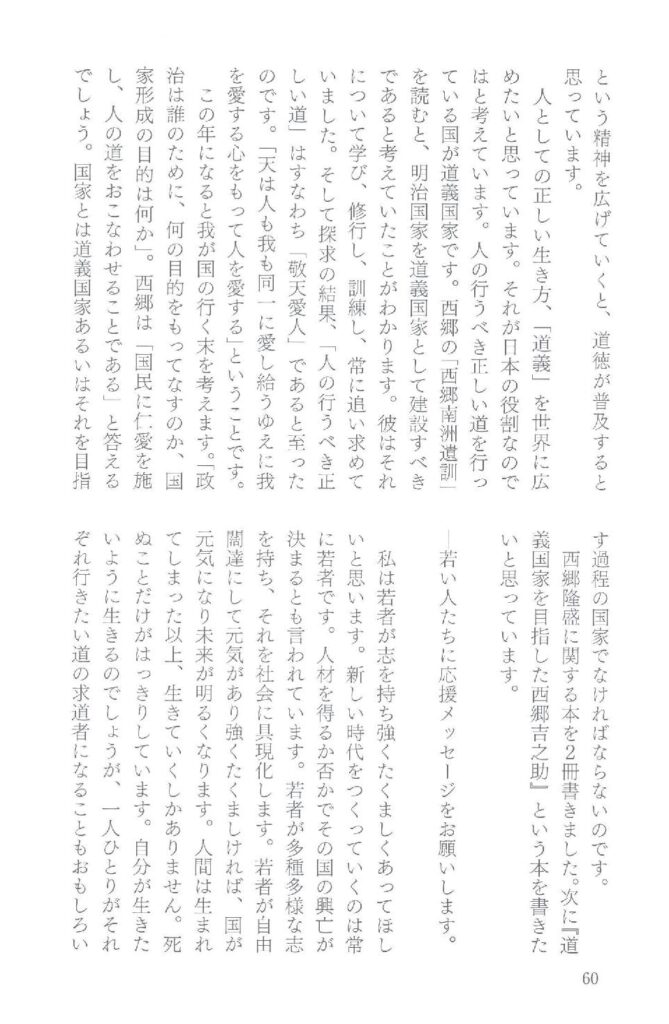 という精神を広げていくと、道徳が普及すると思っています。

人としての正しい生き方、「道義」を世界に広めたいと思っています。それが日本の役割なのではと考えています。人の行うべき正しい道を行っている国が道義国家です。西郷の「西郷南洲遺訓」を読むと、明治国家を道義国家として建設すべきであると考えていたことがわかります。彼はそれについて学び、修行し、訓練し、常に追い求めていました。そして探求の結果、「人の行うべき正しい道」はすなわち「敬天愛人」であると至ったのです。「天は人も我も同一に愛し給うゆえに我を愛する心をもって人を愛する」ということです。

この年になると我が国の行く末を考えます。「政治は誰のために、何の目的をもってなすのか、国家形成の目的は何か」。西郷は「国民に仁愛を施し、人の道をおこなわせることである」と答えるでしょう。国家とは道義国家あるいはそれを目指す過程の国家でなければならないのです。

西郷隆盛に関する本を2冊書きました。次に『道義国家を目指した西郷吉之助』という本を書きたいと思っています。

―若い人たちに応援メッセージをお願いします。

私は若者が志を持ち強くたくましくあってほしいと思います。新しい時代をつくっていくのは常に若者です。人材を得るか否かでその国の興亡が決まるとも言われています。若者が多種多様な志を持ち、それを社会に具現化します。若者が自由闊達にして元気があり強くたくましければ、国が元気になり未来が明るくなります。人間は生まれてしまった以上、生きていくしかありません。死ぬことだけがはっきりしています。自分が生きたいように生きるのでしょうが、一人ひとりがそれぞれ行きたい道の求道者になることもおもしろい

60